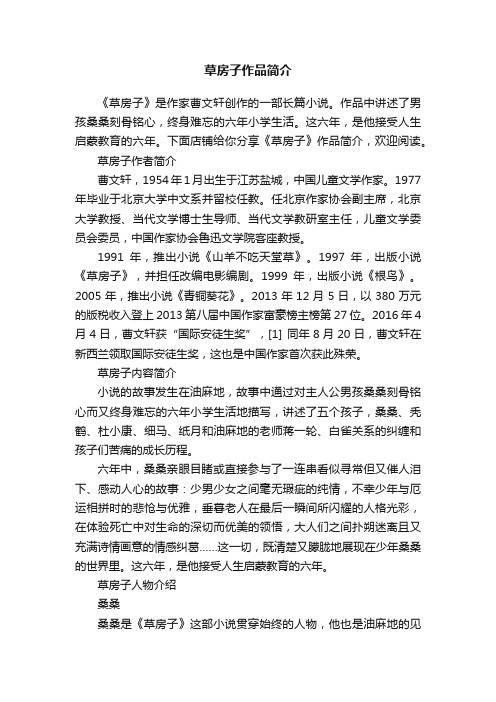 草房子作品简介

《草房子》是作家曹文轩创作的一部长篇小说。作品中讲述了男孩桑桑刻骨铭心，终身难忘的六年小学生活。这六年，是他接受人生启蒙教育的六年。下面店铺给你分享《草房子》作品简介，欢迎阅读。

草房子作者简介

曹文轩，1954年1月出生于江苏盐城，中国儿童文学作家。1977年毕业于北京大学中文系并留校任教。任北京作家协会副主席，北京大学教授、当代文学博士生导师、当代文学教研室主任，儿童文学委员会委员，中国作家协会鲁迅文学院客座教授。

1991 年，推出小说《山羊不吃天堂草》。1997 年，出版小说《草房子》，并担任改编电影编剧。1999 年，出版小说《根鸟》。2005 年，推出小说《青铜葵花》。2013 年 12 月 5 日，以 380 万元的版税收入登上 2013 第八届中国作家富豪榜主榜第 27 位。2016 年 4 月 4 日，曹文轩获“国际安徒生奖”，[1] 同年 8 月 20 日，曹文轩在新西兰领取国际安徒生奖，这也是中国作家首次获此殊荣。

草房子内容简介

小说的故事发生在油麻地，故事中通过对主人公男孩桑桑刻骨铭心而又终身难忘的六年小学生活地描写，讲述了五个孩子，桑桑、秃鹤、杜小康、细马、纸月和油麻地的老师蒋一轮、白雀关系的纠缠和孩子们苦痛的成长历程。

六年中，桑桑亲眼目睹或直接参与了一连串看似寻常但又催人泪下、感动人心的故事：少男少女之间毫无瑕疵的纯情，不幸少年与厄运相拼时的悲怆与优雅，垂暮老人在最后一瞬间所闪耀的人格光彩，在体验死亡中对生命的深切而优美的领悟，大人们之间扑朔迷离且又充满诗情画意的情感纠葛……这一切，既清楚又朦胧地展现在少年桑桑的世界里。这六年，是他接受人生启蒙教育的六年。

草房子人物介绍

桑桑

桑桑是《草房子》这部小说贯穿始终的人物，他也是油麻地的见